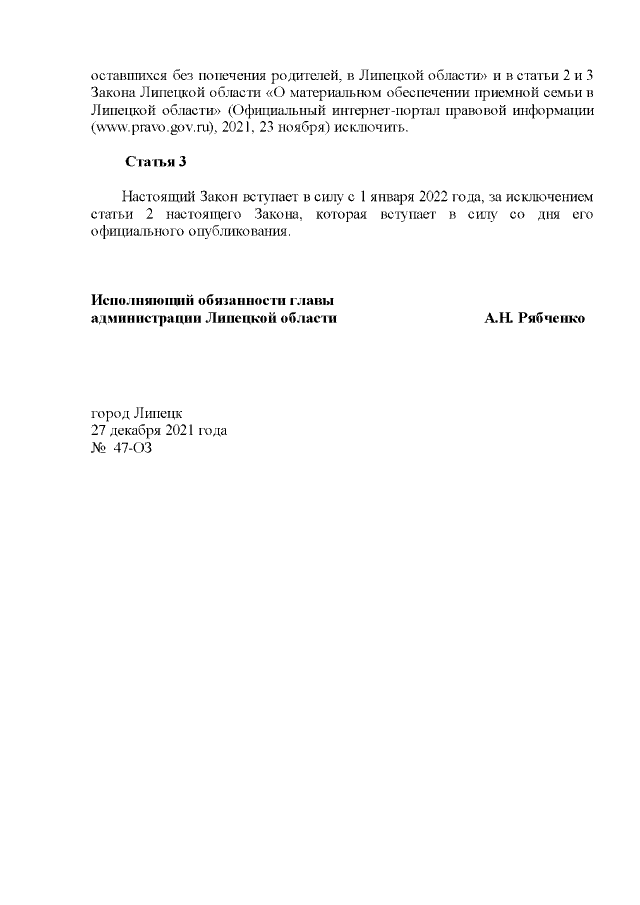 оставшихся без попечения родителей, в Липецкой области» и в статьи 2 и 3 Закона Липецкой области «О материальном обеспечении приемной семьи в Липецкой области» (Официальный интернет-портал правовой информации (www.pravo.gov.ru), 2021, 23 ноября) исключить.

Статья 3

Настоящий Закон вступает в силу с 1 января 2022 года, за исключением статьи 2 настоящего Закона, которая вступает в силу со дня его официального опубликования.

Исполняющий обязанности главы администрации Липецкой области

А.Н. Рябченко

город Липецк
27 декабря 2021 года
№ 47-ОЗ